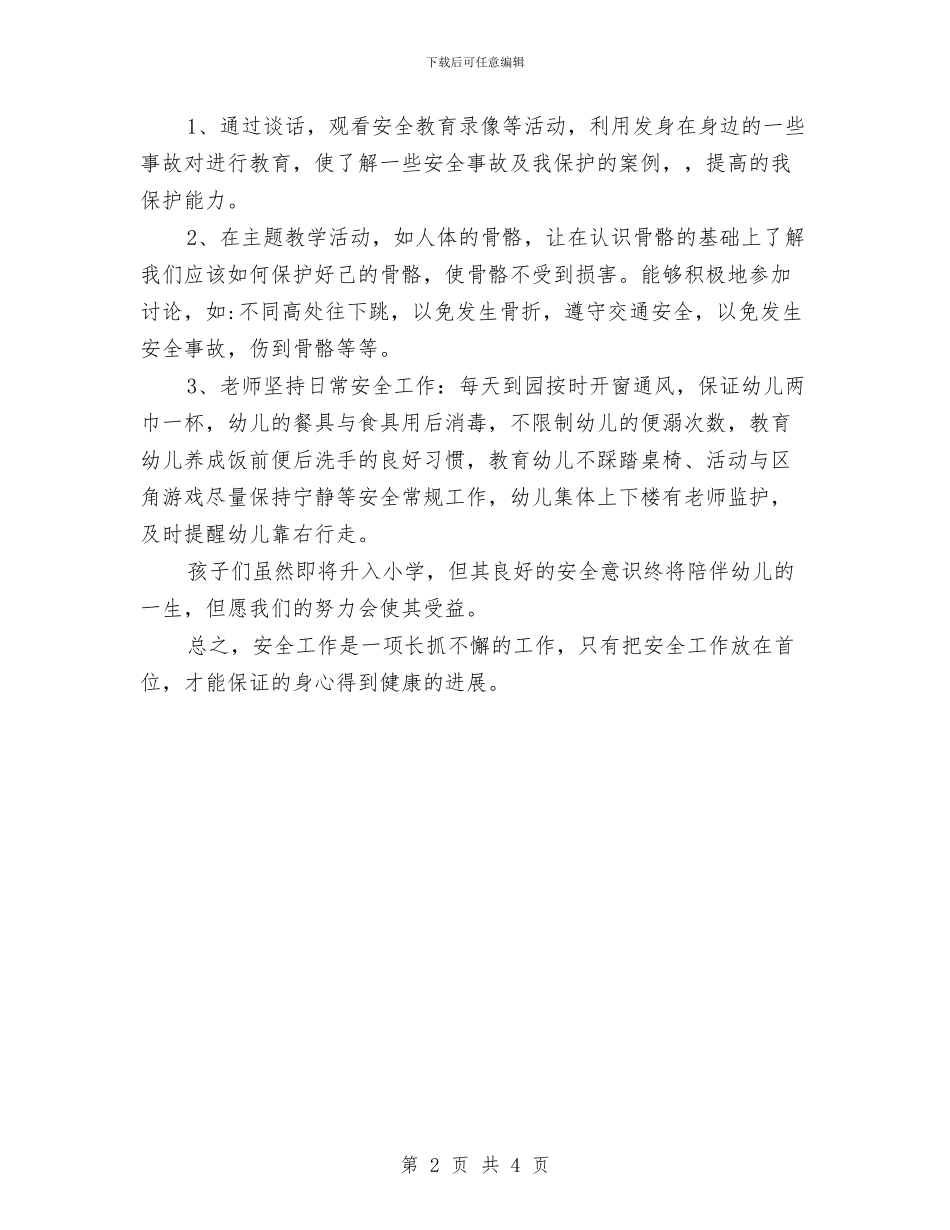 下载后可任意编辑

1、通过谈话，观看安全教育录像等活动，利用发身在身边的一些事故对进行教育，使了解一些安全事故及我保护的案例，，提高的我保护能力。

2、在主题教学活动，如人体的骨骼，让在认识骨骼的基础上了解我们应该如何保护好己的骨骼，使骨骼不受到损害。能够积极地参加讨论，如:不同高处往下跳，以免发生骨折，遵守交通安全，以免发生安全事故，伤到骨骼等等。

3、老师坚持日常安全工作：每天到园按时开窗通风，保证幼儿两巾一杯，幼儿的餐具与食具用后消毒，不限制幼儿的便溺次数，教育幼儿养成饭前便后洗手的良好习惯，教育幼儿不踩踏桌椅、活动与区角游戏尽量保持宁静等安全常规工作，幼儿集体上下楼有老师监护，及时提醒幼儿靠右行走。

孩子们虽然即将升入小学，但其良好的安全意识终将陪伴幼儿的一生，但愿我们的努力会使其受益。

总之，安全工作是一项长抓不懈的工作，只有把安全工作放在首位，才能保证的身心得到健康的进展。

第 2 页 共 4 页